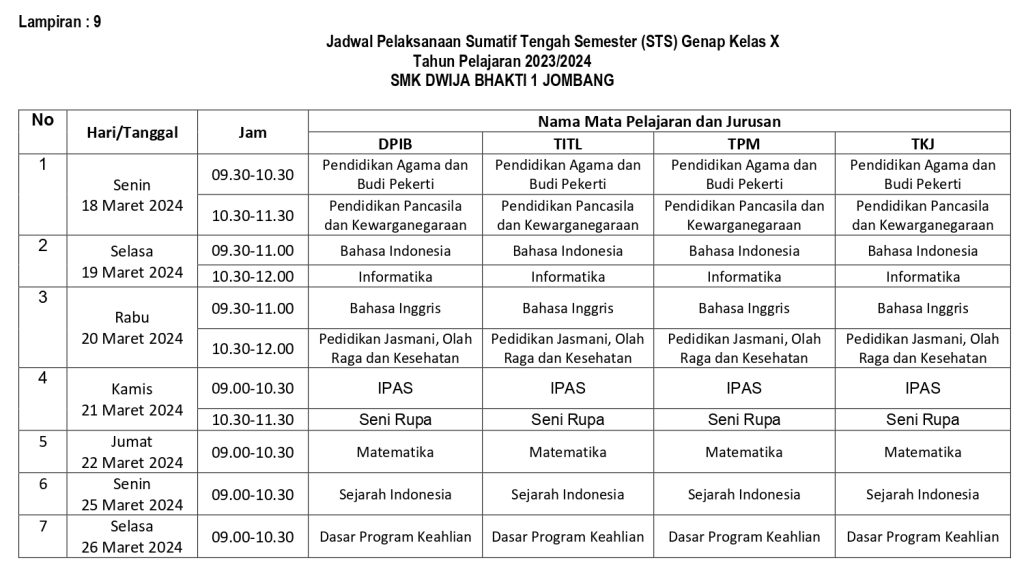 Lampiran : 9

Jadwal Pelaksanaan Sumatif Tengah Semester (STS) Genap Kelas X
Tahun Pelajaran 2023/2024
SMK DWIJA BHAKTI 1 JOMBANG

| No | Hari/Tanggal | Jam | Nama Mata Pelajaran dan Jurusan | | | |
|---|---|---|---|---|---|---|
| | | | DPIB | TITL | TPM | TKJ |
| 1 | Senin 18 Maret 2024 | 09.30-10.30 | Pendidikan Agama dan Budi Pekerti | Pendidikan Agama dan Budi Pekerti | Pendidikan Agama dan Budi Pekerti | Pendidikan Agama dan Budi Pekerti |
| | | 10.30-11.30 | Pendidikan Pancasila dan Kewarganegaraan | Pendidikan Pancasila dan Kewarganegaraan | Pendidikan Pancasila dan Kewarganegaraan | Pendidikan Pancasila dan Kewarganegaraan |
| 2 | Selasa 19 Maret 2024 | 09.30-11.00 | Bahasa Indonesia | Bahasa Indonesia | Bahasa Indonesia | Bahasa Indonesia |
| | | 10.30-12.00 | Informatika | Informatika | Informatika | Informatika |
| 3 | Rabu 20 Maret 2024 | 09.30-11.00 | Bahasa Inggris | Bahasa Inggris | Bahasa Inggris | Bahasa Inggris |
| | | 10.30-12.00 | Pedidikan Jasmani, Olah Raga dan Kesehatan | Pedidikan Jasmani, Olah Raga dan Kesehatan | Pedidikan Jasmani, Olah Raga dan Kesehatan | Pedidikan Jasmani, Olah Raga dan Kesehatan |
| 4 | Kamis 21 Maret 2024 | 09.00-10.30 | IPAS | IPAS | IPAS | IPAS |
| | | 10.30-11.30 | Seni Rupa | Seni Rupa | Seni Rupa | Seni Rupa |
| 5 | Jumat 22 Maret 2024 | 09.00-10.30 | Matematika | Matematika | Matematika | Matematika |
| 6 | Senin 25 Maret 2024 | 09.00-10.30 | Sejarah Indonesia | Sejarah Indonesia | Sejarah Indonesia | Sejarah Indonesia |
| 7 | Selasa 26 Maret 2024 | 09.00-10.30 | Dasar Program Keahlian | Dasar Program Keahlian | Dasar Program Keahlian | Dasar Program Keahlian |